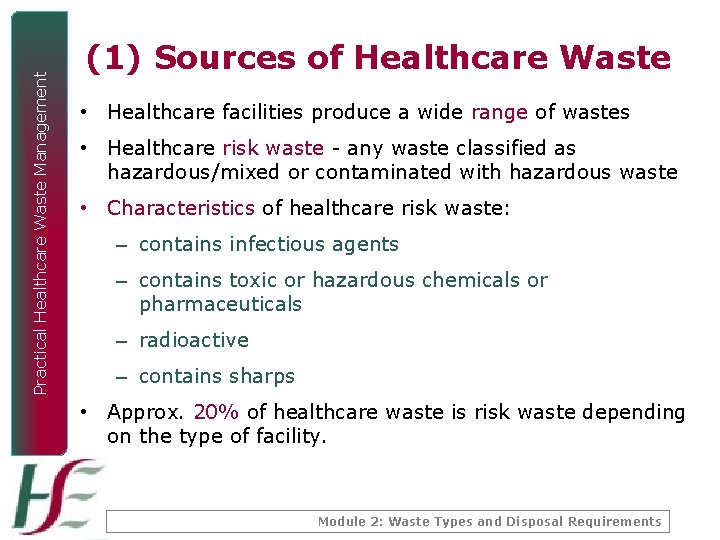 Practical Healthcare Waste Management

(1) Sources of Healthcare Waste

• Healthcare facilities produce a wide range of wastes

• Healthcare risk waste - any waste classified as hazardous/mixed or contaminated with hazardous waste

• Characteristics of healthcare risk waste:

– contains infectious agents

– contains toxic or hazardous chemicals or pharmaceuticals

– radioactive

– contains sharps

• Approx. 20% of healthcare waste is risk waste depending on the type of facility.

HSE

Module 2: Waste Types and Disposal Requirements